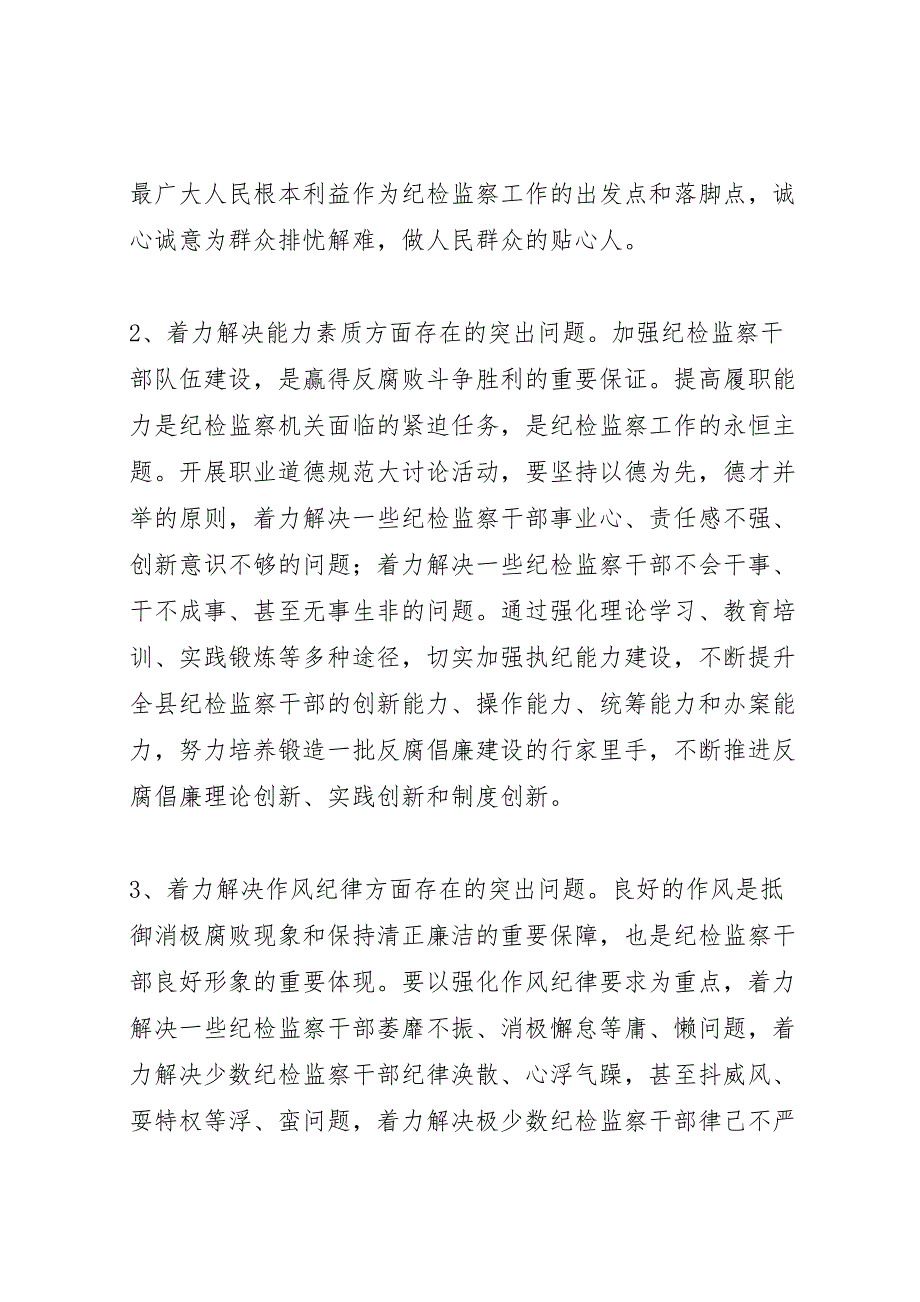 最广大人民根本利益作为纪检监察工作的出发点和落脚点，诚心诚意为群众排忧解难，做人民群众的贴心人。

2、着力解决能力素质方面存在的突出问题。加强纪检监察干部队伍建设，是赢得反腐败斗争胜利的重要保证。提高履职能力是纪检监察机关面临的紧迫任务，是纪检监察工作的永恒主题。开展职业道德规范大讨论活动，要坚持以德为先，德才并举的原则，着力解决一些纪检监察干部事业心、责任感不强、创新意识不够的问题；着力解决一些纪检监察干部不会干事、干不成事、甚至无事生非的问题。通过强化理论学习、教育培训、实践锻炼等多种途径，切实加强执纪能力建设，不断提升全县纪检监察干部的创新能力、操作能力、统筹能力和办案能力，努力培养锻造一批反腐倡廉建设的行家里手，不断推进反腐倡廉理论创新、实践创新和制度创新。

3、着力解决作风纪律方面存在的突出问题。良好的作风是抵御消极腐败现象和保持清正廉洁的重要保障，也是纪检监察干部良好形象的重要体现。要以强化作风纪律要求为重点，着力解决一些纪检监察干部萎靡不振、消极懈怠等庸、懒问题，着力解决少数纪检监察干部纪律涣散、心浮气躁，甚至抖威风、耍特权等浮、蛮问题，着力解决极少数纪检监察干部律己不严